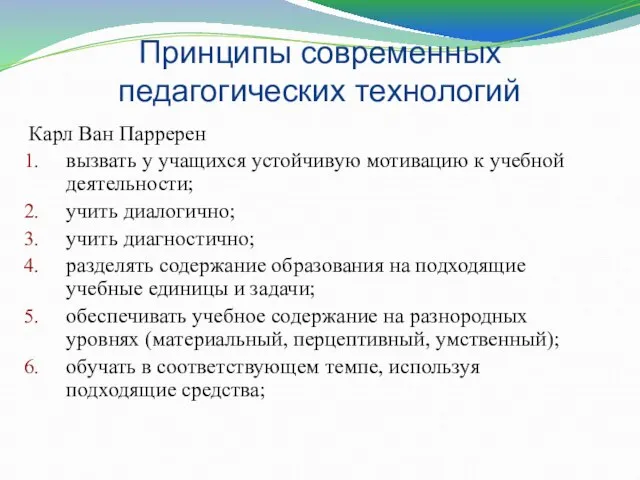 Принципы современных педагогических технологий

Карл Ван Парререн

1. вызвать у учащихся устойчивую мотивацию к учебной деятельности;
2. учить диалогично;
3. учить диагностично;
4. разделять содержание образования на подходящие учебные единицы и задачи;
5. обеспечивать учебное содержание на разнородных уровнях (материальный, перцептивный, умственный);
6. обучать в соответствующем темпе, используя подходящие средства;